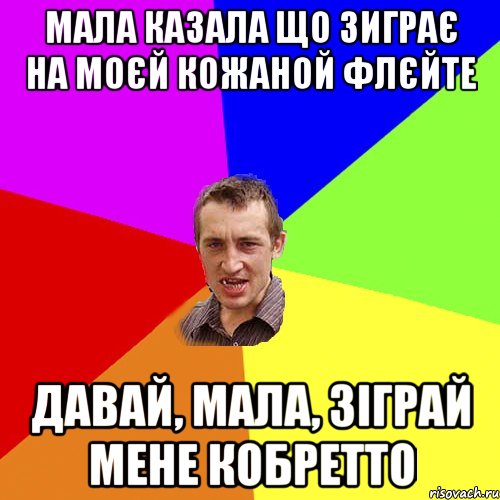 МАЛА КАЗАЛА ЩО ЗИГРАЄ НА МОЄЙ КОЖАНОЙ ФЛЄЙТЕ

ДАВАЙ, МАЛА, ЗІГРАЙ МЕНЕ КОБРЕТТО

risovach.ru